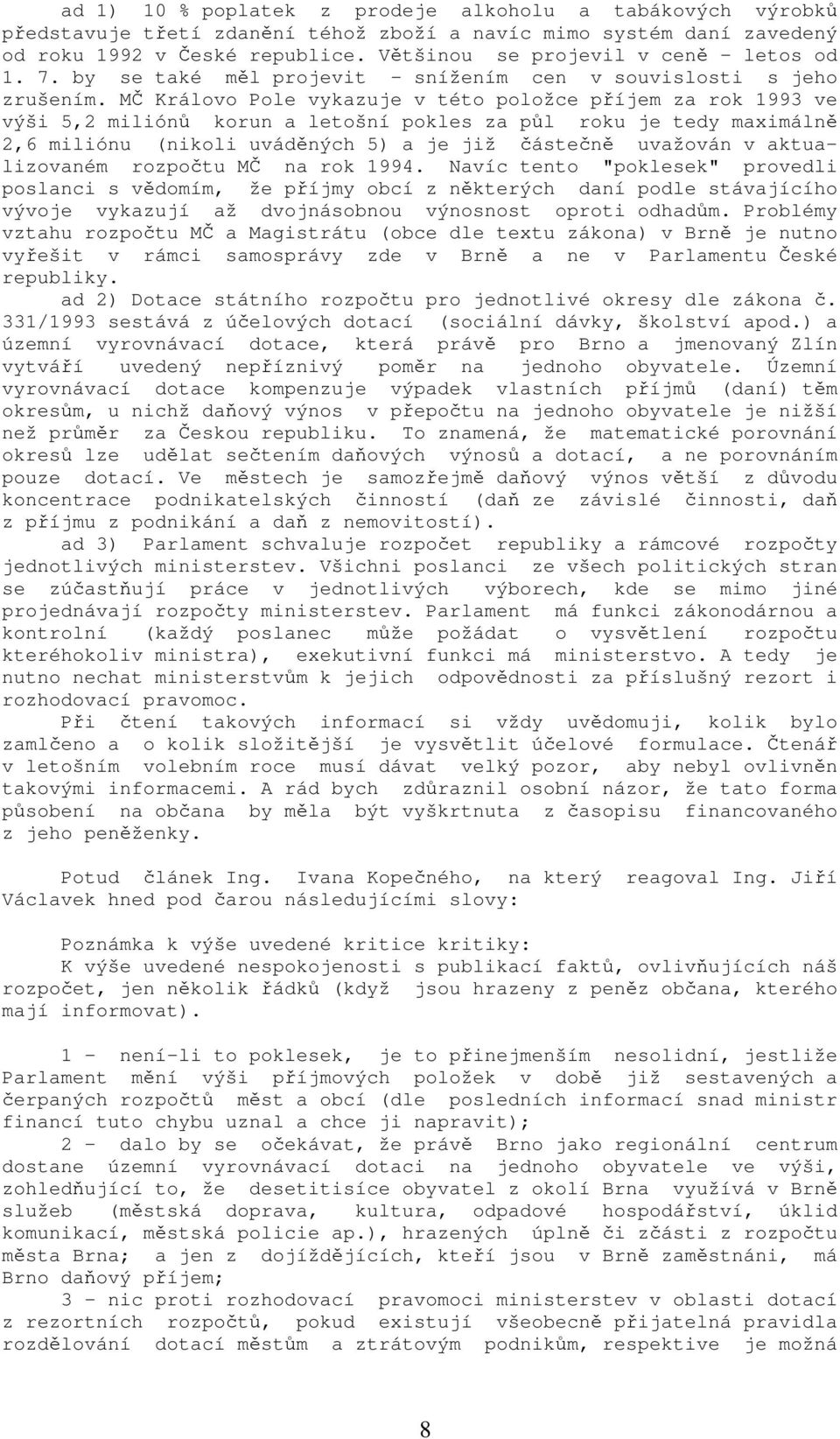 ad 1) 10 % poplatek z prodeje alkoholu a tabákových výrobků představuje třetí zdanění téhož zboží a navíc mimo systém daní zavedený od roku 1992 v České republice. Většinou se projevil v ceně - letos od 1. 7. by se také měl projevit - snížením cen v souvislosti s jeho zrušením. MČ Královo Pole vykazuje v této položce příjem za rok 1993 ve výši 5,2 miliónů korun a letošní pokles za půl roku je tedy maximálně 2,6 miliónu (nikoli uváděných 5) a je již částečně uvažován v aktualizovaném rozpočtu MČ na rok 1994. Navíc tento "poklesek" provedli poslanci s vědomím, že příjmy obcí z některých daní podle stávajícího vývoje vykazují až dvojnásobnou výnosnost oproti odhadům. Problémy vztahu rozpočtu MČ a Magistrátu (obce dle textu zákona) v Brně je nutno vyřešit v rámci samosprávy zde v Brně a ne v Parlamentu České republiky.

ad 2) Dotace státního rozpočtu pro jednotlivé okresy dle zákona č. 331/1993 sestává z účelových dotací (sociální dávky, školství apod.) a územní vyrovnávací dotace, která právě pro Brno a jmenovaný Zlín vytváří uvedený nepříznivý poměr na jednoho obyvatele. Územní vyrovnávací dotace kompenzuje výpadek vlastních příjmů (daní) těm okresům, u nichž daňový výnos v přepočtu na jednoho obyvatele je nižší než průměr za Českou republiku. To znamená, že matematické porovnání okresů lze udělat sečtením daňových výnosů a dotací, a ne porovnáním pouze dotací. Ve městech je samozřejmě daňový výnos větší z důvodu koncentrace podnikatelských činností (daň ze závislé činnosti, daň z příjmu z podnikání a daň z nemovitostí).

ad 3) Parlament schvaluje rozpočet republiky a rámcové rozpočty jednotlivých ministerstev. Všichni poslanci ze všech politických stran se zúčastňují práce v jednotlivých výborech, kde se mimo jiné projednávají rozpočty ministerstev. Parlament má funkci zákonodárnou a kontrolní (každý poslanec může požádat o vysvětlení rozpočtu kteréhokoliv ministra), exekutivní funkci má ministerstvo. A tedy je nutno nechat ministerstvům k jejich odpovědnosti za příslušný rezort i rozhodovací pravomoc.

Při čtení takových informací si vždy uvědomuji, kolik bylo zamlčeno a o kolik složitější je vysvětlit účelové formulace. Čtenář v letošním volebním roce musí dávat velký pozor, aby nebyl ovlivněn takovými informacemi. A rád bych zdůraznil osobní názor, že tato forma působení na občana by měla být vyškrtnuta z časopisu financovaného z jeho peněženky.

Potud článek Ing. Ivana Kopečného, na který reagoval Ing. Jiří Václavek hned pod čarou následujícími slovy:

Poznámka k výše uvedené kritice kritiky:
K výše uvedené nespokojenosti s publikací faktů, ovlivňujících náš rozpočet, jen několik řádků (když jsou hrazeny z peněz občana, kterého mají informovat).

1 - není-li to poklesek, je to přinejmenším nesolidní, jestliže Parlament mění výši příjmových položek v době již sestavených a čerpaných rozpočtů měst a obcí (dle posledních informací snad ministr financí tuto chybu uznal a chce ji napravit);
2 - dalo by se očekávat, že právě Brno jako regionální centrum dostane územní vyrovnávací dotaci na jednoho obyvatele ve výši, zohledňující to, že desetitisíce obyvatel z okolí Brna využívá v Brně služeb (městská doprava, kultura, odpadové hospodářství, úklid komunikací, městská policie ap.), hrazených úplně či zčásti z rozpočtu města Brna; a jen z dojíždějících, kteří jsou v Brně zaměstnáni, má Brno daňový příjem;
3 - nic proti rozhodovací pravomoci ministerstev v oblasti dotací z rezortních rozpočtů, pokud existují všeobecně přijatelná pravidla rozdělování dotací městům a ztrátovým podnikům, respektive je možná

8